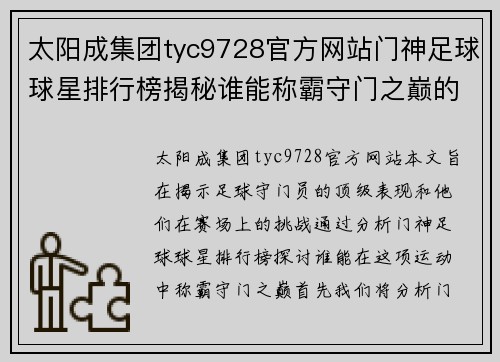 太阳成集团tyc9728官方网站门神足球球星排行榜揭秘谁能称霸守门之巅的

太阳成集团tyc9728官方网站本文旨在揭示足球守门员的顶级表现和他们在赛场上的挑战通过分析门神足球球星排行榜探讨谁能在这项运动中称霸守门之巅首先我们将分析门